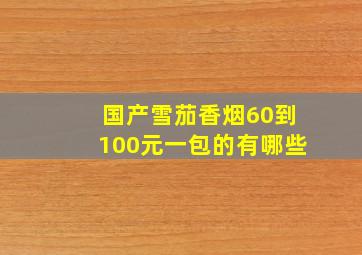 国产雪茄香烟60到100元一包的有哪些